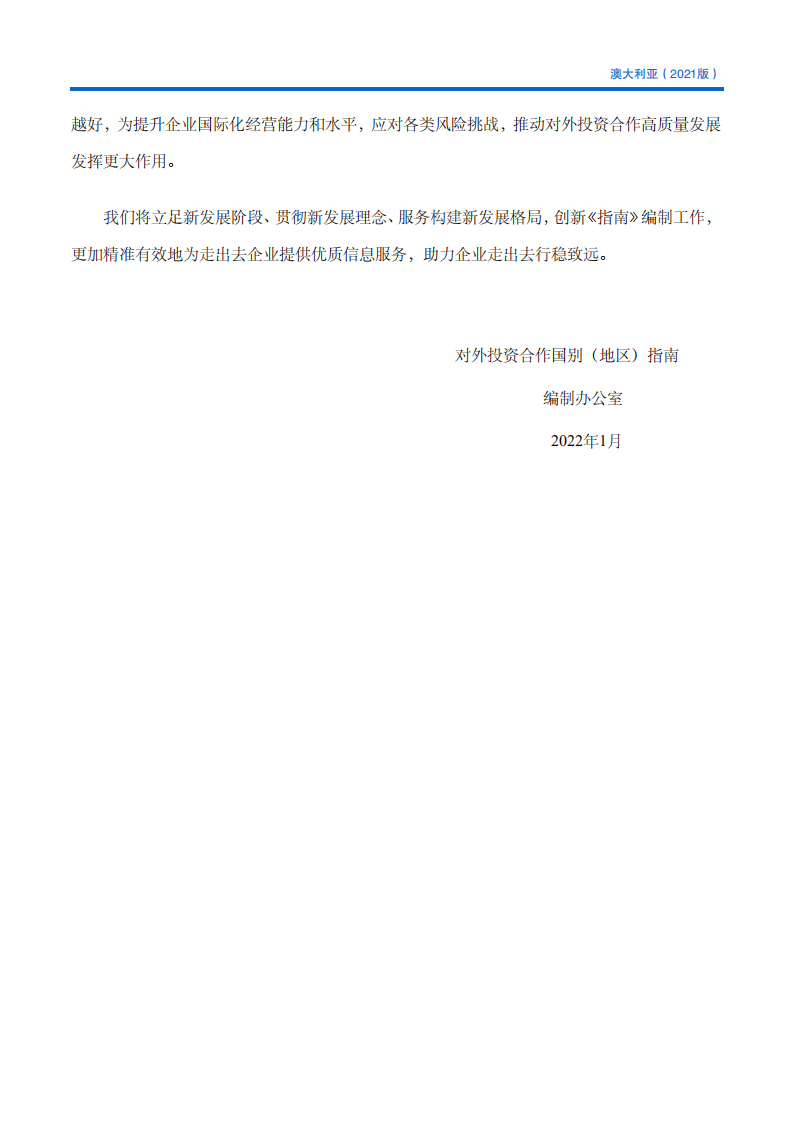 澳大利亚（2021版）

越好，为提升企业国际化经营能力和水平，应对各类风险挑战，推动对外投资合作高质量发展发挥更大作用。

我们将立足新发展阶段、贯彻新发展理念、服务构建新发展格局，创新《指南》编制工作，更加精准有效地为走出去企业提供优质信息服务，助力企业走出去行稳致远。

对外投资合作国别（地区）指南

编制办公室

2022年1月